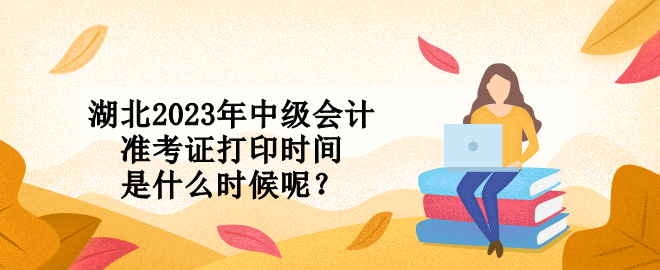 湖北2023年中级会计
准考证打印时间
是什么时候呢？